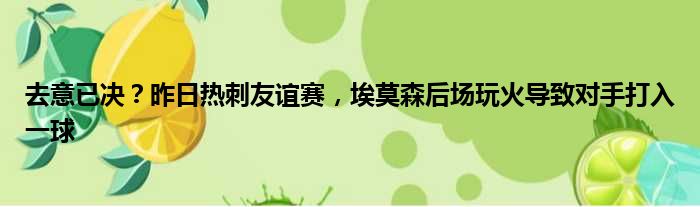 去意已决？昨日热刺友谊赛，埃莫森后场玩火导致对手打入一球